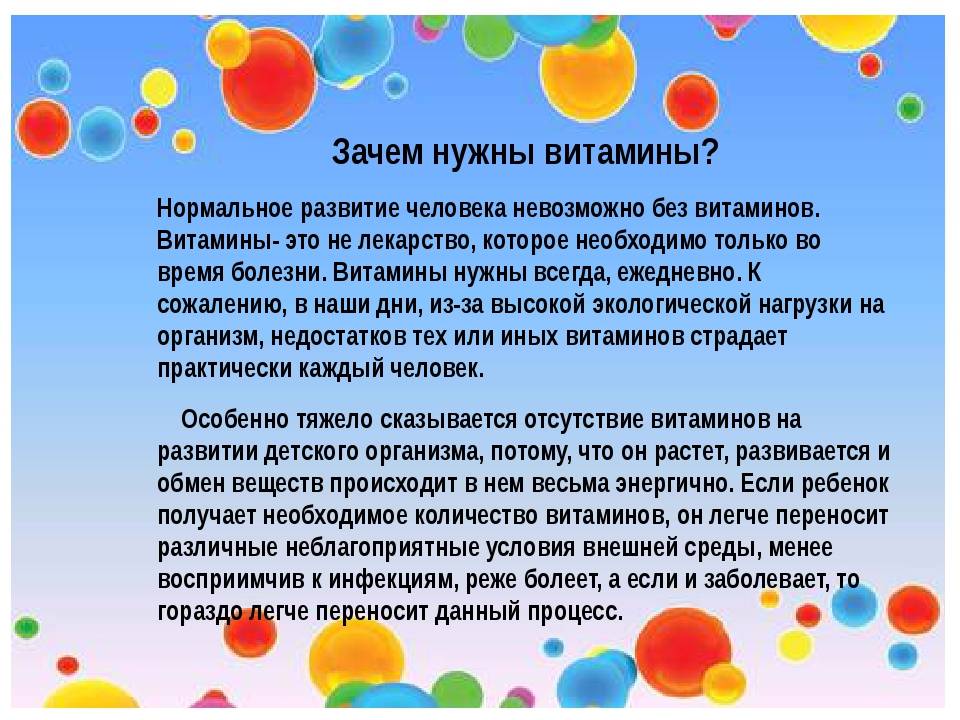 Зачем нужны витамины?

Нормальное развитие человека невозможно без витаминов. Витамины- это не лекарство, которое необходимо только во время болезни. Витамины нужны всегда, ежедневно. К сожалению, в наши дни, из-за высокой экологической нагрузки на организм, недостатков тех или иных витаминов страдает практически каждый человек.

Особенно тяжело сказывается отсутствие витаминов на развитии детского организма, потому, что он растет, развивается и обмен веществ происходит в нем весьма энергично. Если ребенок получает необходимое количество витаминов, он легче переносит различные неблагоприятные условия внешней среды, менее восприимчив к инфекциям, реже болеет, а если и заболевает, то гораздо легче переносит данный процесс.